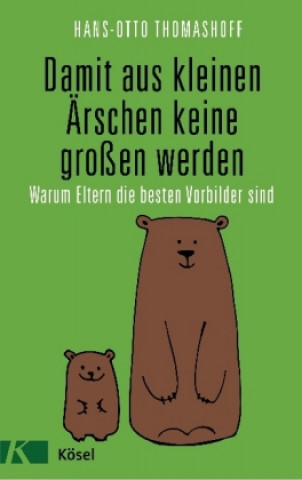 HANS-OTTO THOMASHOFF

Damit aus kleinen Ärschen keine großen werden

Warum Eltern die besten Vorbilder sind

K

Kösel